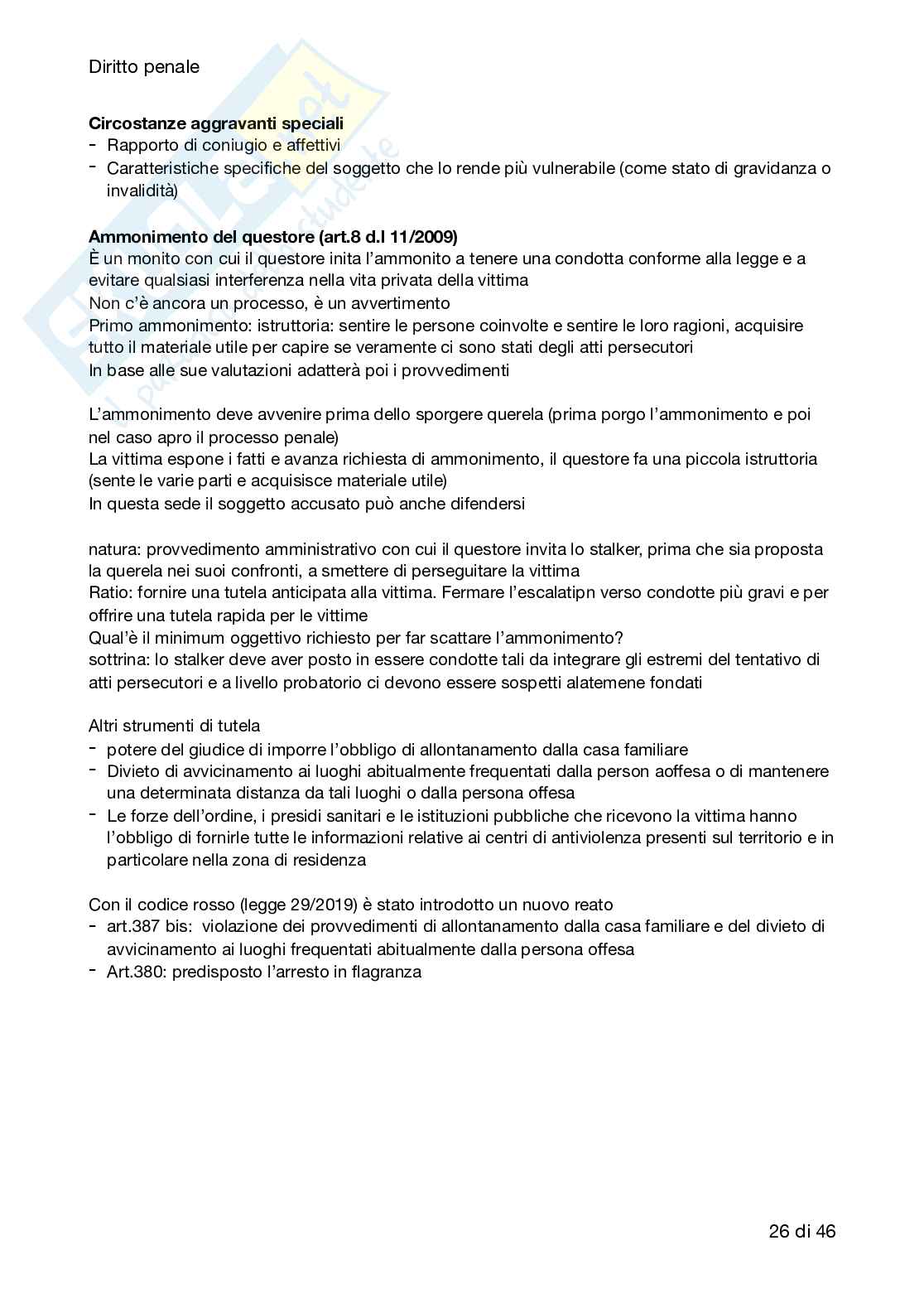 Diritto penale

**Circostanze aggravanti speciali**
- Rapporto di coniugio e affettivi
- Caratteristiche specifiche del soggetto che lo rende più vulnerabile (come stato di gravidanza o invalidità)

**Ammonimento del questore (art.8 d.l 11/2009)**
È un monito con cui il questore inita l'ammonito a tenere una condotta conforme alla legge e a evitare qualsiasi interferenza nella vita privata della vittima
Non c'è ancora un processo, è un avvertimento
Primo ammonimento: istruttoria: sentire le persone coinvolte e sentire le loro ragioni, acquisire tutto il materiale utile per capire se veramente ci sono stati degli atti persecutori
In base alle sue valutazioni adatterà poi i provvedimenti

L'ammonimento deve avvenire prima dello sporgere querela (prima porgo l'ammonimento e poi nel caso apro il processo penale)
La vittima espone i fatti e avanza richiesta di ammonimento, il questore fa una piccola istruttoria (sente le varie parti e acquisisce materiale utile)
In questa sede il soggetto accusato può anche difendersi

natura: provvedimento amministrativo con cui il questore invita lo stalker, prima che sia proposta la querela nei suoi confronti, a smettere di perseguitare la vittima
Ratio: fornire una tutela anticipata alla vittima. Fermare l'escalatipn verso condotte più gravi e per offrire una tutela rapida per le vittime
Qual'è il minimum oggettivo richiesto per far scattare l'ammonimento?
sottrina: lo stalker deve aver posto in essere condotte tali da integrare gli estremi del tentativo di atti persecutori e a livello probatorio ci devono essere sospetti alatemene fondati

Altri strumenti di tutela
- potere del giudice di imporre l'obbligo di allontanamento dalla casa familiare
- Divieto di avvicinamento ai luoghi abitualmente frequentati dalla person aoffesa o di mantenere una determinata distanza da tali luoghi o dalla persona offesa
- Le forze dell'ordine, i presidi sanitari e le istituzioni pubbliche che ricevono la vittima hanno l'obbligo di fornirle tutte le informazioni relative ai centri di antiviolenza presenti sul territorio e in particolare nella zona di residenza

Con il codice rosso (legge 29/2019) è stato introdotto un nuovo reato
- art.387 bis: violazione dei provvedimenti di allontanamento dalla casa familiare e del divieto di avvicinamento ai luoghi frequentati abitualmente dalla persona offesa
- Art.380: predisposto l'arresto in flagranza

26 di 46